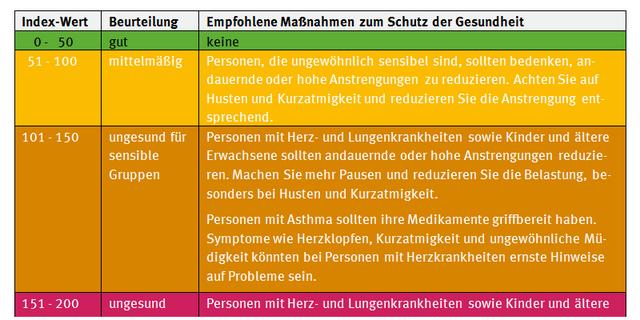 | Index-Wert | Beurteilung | Empfohlene Maßnahmen zum Schutz der Gesundheit |
|---|---|---|
| 0 - 50 | gut | keine |
| 51 - 100 | mittelmäßig | Personen, die ungewöhnlich sensibel sind, sollten bedenken, andauernde oder hohe Anstrengungen zu reduzieren. Achten Sie auf Husten und Kurzatmigkeit und reduzieren Sie die Anstrengung entsprechend. |
| 101 - 150 | ungesund für sensible Gruppen | Personen mit Herz- und Lungenkrankheiten sowie Kinder und ältere Erwachsene sollten andauernde oder hohe Anstrengungen reduzieren. Machen Sie mehr Pausen und reduzieren Sie die Belastung, besonders bei Husten und Kurzatmigkeit. Personen mit Asthma sollten ihre Medikamente griffbereit haben. Symptome wie Herzklopfen, Kurzatmigkeit und ungewöhnliche Müdigkeit könnten bei Personen mit Herzkrankheiten ernste Hinweise auf Probleme sein. |
| 151 - 200 | ungesund | Personen mit Herz- und Lungenkrankheiten sowie Kinder und ältere |